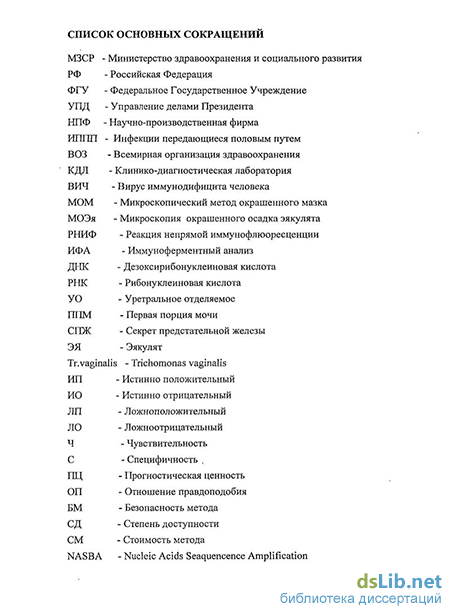 СПИСОК ОСНОВНЫХ СОКРАЩЕНИЙ

МЗСР - Министерство здравоохранения и социального развития
РФ - Российская Федерация
ФГУ - Федеральное Государственное Учреждение
УПД - Управление делами Президента
НПФ - Научно-производственная фирма
ИППП - Инфекции передающиеся половым путем
ВОЗ - Всемирная организация здравоохранения
КДЛ - Клинико-диагностическая лаборатория
ВИЧ - Вирус иммунодифицита человека
МОМ - Микроскопический метод окрашенного мазка
МОЭя - Микроскопия окрашенного осадка эякулята
РНИФ - Реакция непрямой иммунофлюоресценции
ИФА - Иммуноферментный анализ
ДНК - Дезоксирибонуклеиновая кислота
РНК - Рибонуклеиновая кислота
УО - Уретральное отделяемое
ППМ - Первая порция мочи
СПЖ - Секрет предстательной железы
ЭЯ - Эякулят
Tr.vaginalis - Trichomonas vaginalis
ИП - Истинно положительный
ИО - Истинно отрицательный
ЛП - Ложноположительный
ЛО - Ложноотрицательный
Ч - Чувствительность
С - Специфичность
ПЦ - Прогностическая ценность
ОП - Отношение правдоподобия
БМ - Безопасность метода
СД - Степень доступности
СМ - Стоимость метода
NASBA - Nucleic Acids Seaquencence Amplification

dsLib.net
библиотека диссертаций